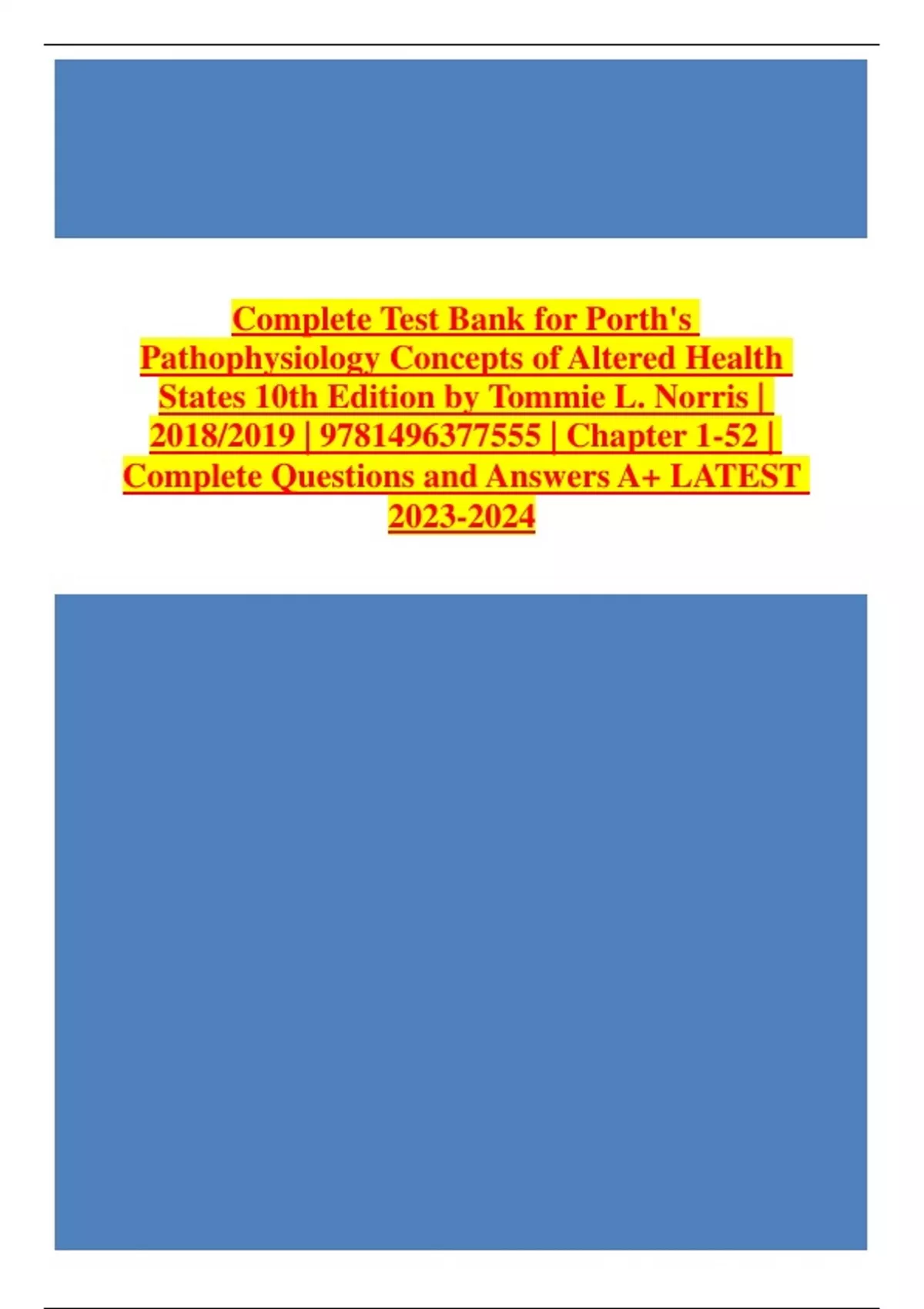 Complete Test Bank for Porth's Pathophysiology Concepts of Altered Health States 10th Edition by Tommie L. Norris | 2018/2019 | 9781496377555 | Chapter 1-52 | Complete Questions and Answers A+ LATEST 2023-2024